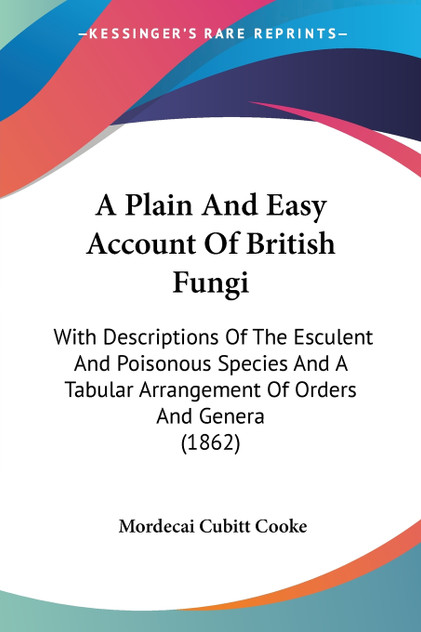 —KESSINGER'S RARE REPRINTS—

A Plain And Easy Account Of British Fungi

With Descriptions Of The Esculent And Poisonous Species And A Tabular Arrangement Of Orders And Genera
(1862)

Mordecai Cubitt Cooke